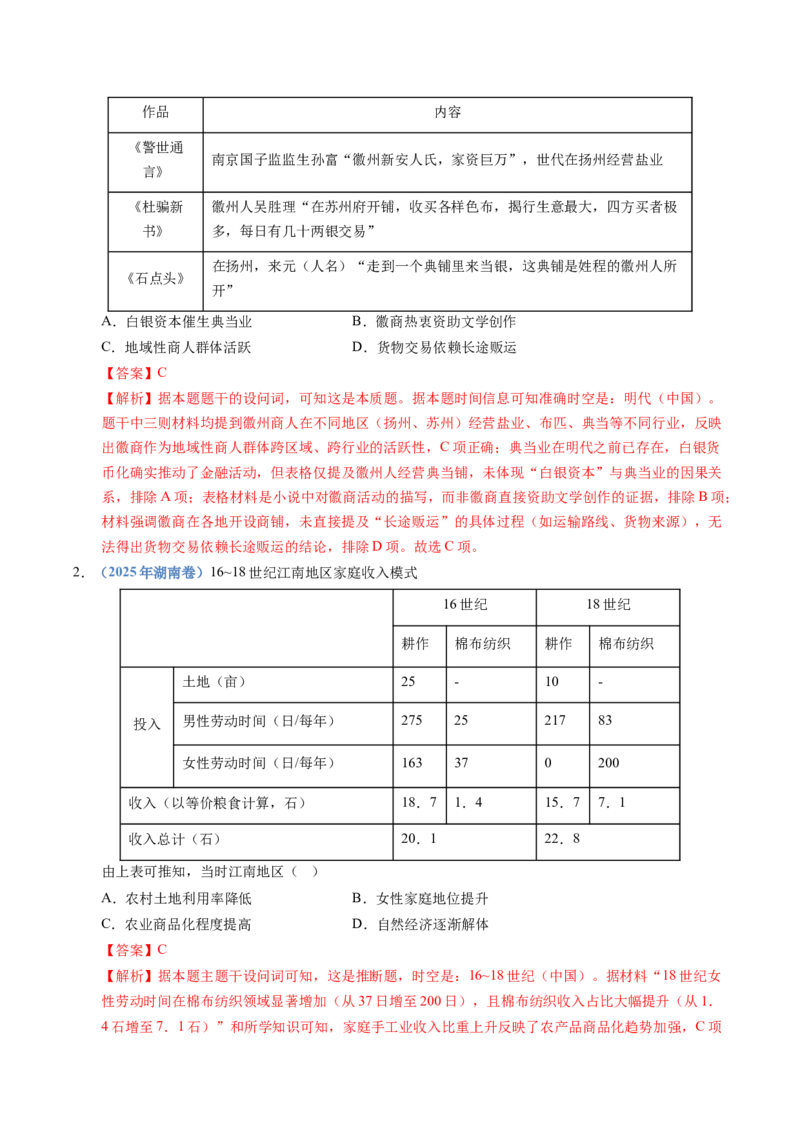 | 作品 | 内容 |
|---|---|
| 《警世通言》 | 南京国子监监生孙富“徽州新安人氏，家资巨万”，世代在扬州经营盐业 |
| 《杜骗新书》 | 徽州人吴胜理“在苏州府开铺，收买各样色布，揭行生意最大，四方买者极多，每日有几十两银交易” |
| 《石点头》 | 在扬州，来元（人名）“走到一个典铺里来当银，这典铺是姓程的徽州人所开” |

A．白银资本催生典当业　　B．徽商热衷资助文学创作
C．地域性商人群体活跃　　D．货物交易依赖长途贩运

【答案】C

【解析】据本题题干的设问词，可知这是本质题。据本题时间信息可知准确时空是：明代（中国）。题干中三则材料均提到徽州商人在不同地区（扬州、苏州）经营盐业、布匹、典当等不同行业，反映出徽商作为地域性商人群体跨区域、跨行业的活跃性，C项正确；典当业在明代之前已存在，白银货币化确实推动了金融活动，但表格仅提及徽州人经营典当铺，未体现“白银资本”与典当业的因果关系，排除A项；表格材料是小说中对徽商活动的描写，而非徽商直接资助文学创作的证据，排除B项；材料强调徽商在各地开设商铺，未直接提及“长途贩运”的具体过程（如运输路线、货物来源），无法得出货物交易依赖长途贩运的结论，排除D项。故选C项。

2．（2025年湖南卷）16~18世纪江南地区家庭收入模式

| | | 16世纪 | | 18世纪 | |
|---|---|---|---|---|---|
| | | 耕作 | 棉布纺织 | 耕作 | 棉布纺织 |
| 投入 | 土地（亩） | 25 | - | 10 | - |
| | 男性劳动时间（日/每年） | 275 | 25 | 217 | 83 |
| | 女性劳动时间（日/每年） | 163 | 37 | 0 | 200 |
| 收入（以等价粮食计算，石） | | 18．7 | 1．4 | 15．7 | 7．1 |
| 收入总计（石） | | 20．1 | | 22．8 | |

由上表可推知，当时江南地区（　）
A．农村土地利用率降低　　B．女性家庭地位提升
C．农业商品化程度提高　　D．自然经济逐渐解体

【答案】C

【解析】据本题主题干设问词可知，这是推断题，时空是：16~18世纪（中国）。据材料“18世纪女性劳动时间在棉布纺织领域显著增加（从37日增至200日），且棉布纺织收入占比大幅提升（从1．4石增至7．1石）”和所学知识可知，家庭手工业收入比重上升反映了农产品商品化趋势加强，C项